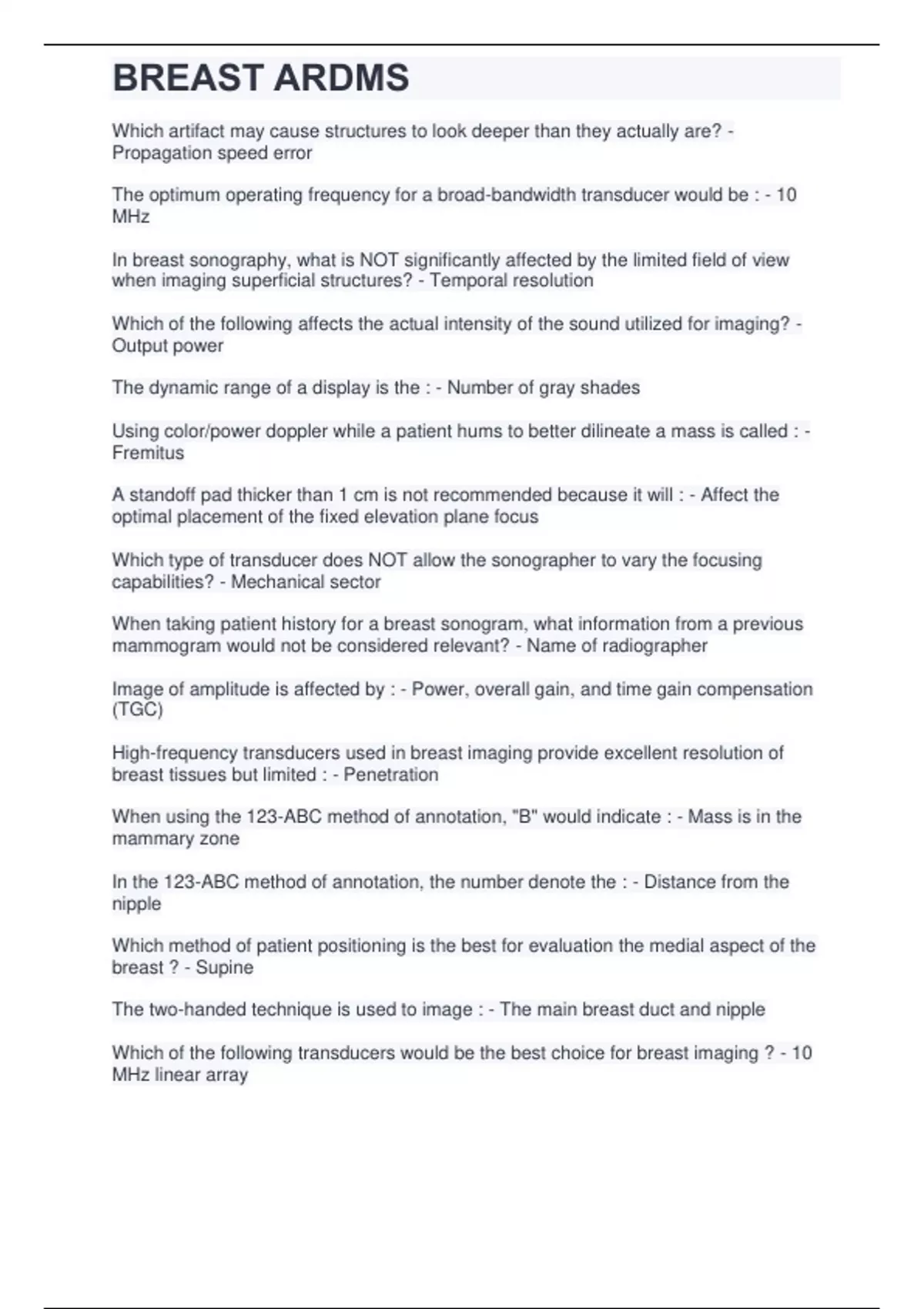 BREAST ARDMS

Which artifact may cause structures to look deeper than they actually are? - Propagation speed error

The optimum operating frequency for a broad-bandwidth transducer would be : - 10 MHz

In breast sonography, what is NOT significantly affected by the limited field of view when imaging superficial structures? - Temporal resolution

Which of the following affects the actual intensity of the sound utilized for imaging? - Output power

The dynamic range of a display is the : - Number of gray shades

Using color/power doppler while a patient hums to better dilineate a mass is called : - Fremitus

A standoff pad thicker than 1 cm is not recommended because it will : - Affect the optimal placement of the fixed elevation plane focus

Which type of transducer does NOT allow the sonographer to vary the focusing capabilities? - Mechanical sector

When taking patient history for a breast sonogram, what information from a previous mammogram would not be considered relevant? - Name of radiographer

Image of amplitude is affected by : - Power, overall gain, and time gain compensation (TGC)

High-frequency transducers used in breast imaging provide excellent resolution of breast tissues but limited : - Penetration

When using the 123-ABC method of annotation, "B" would indicate : - Mass is in the mammary zone

In the 123-ABC method of annotation, the number denote the : - Distance from the nipple

Which method of patient positioning is the best for evaluation the medial aspect of the breast ? - Supine

The two-handed technique is used to image : - The main breast duct and nipple

Which of the following transducers would be the best choice for breast imaging ? - 10 MHz linear array